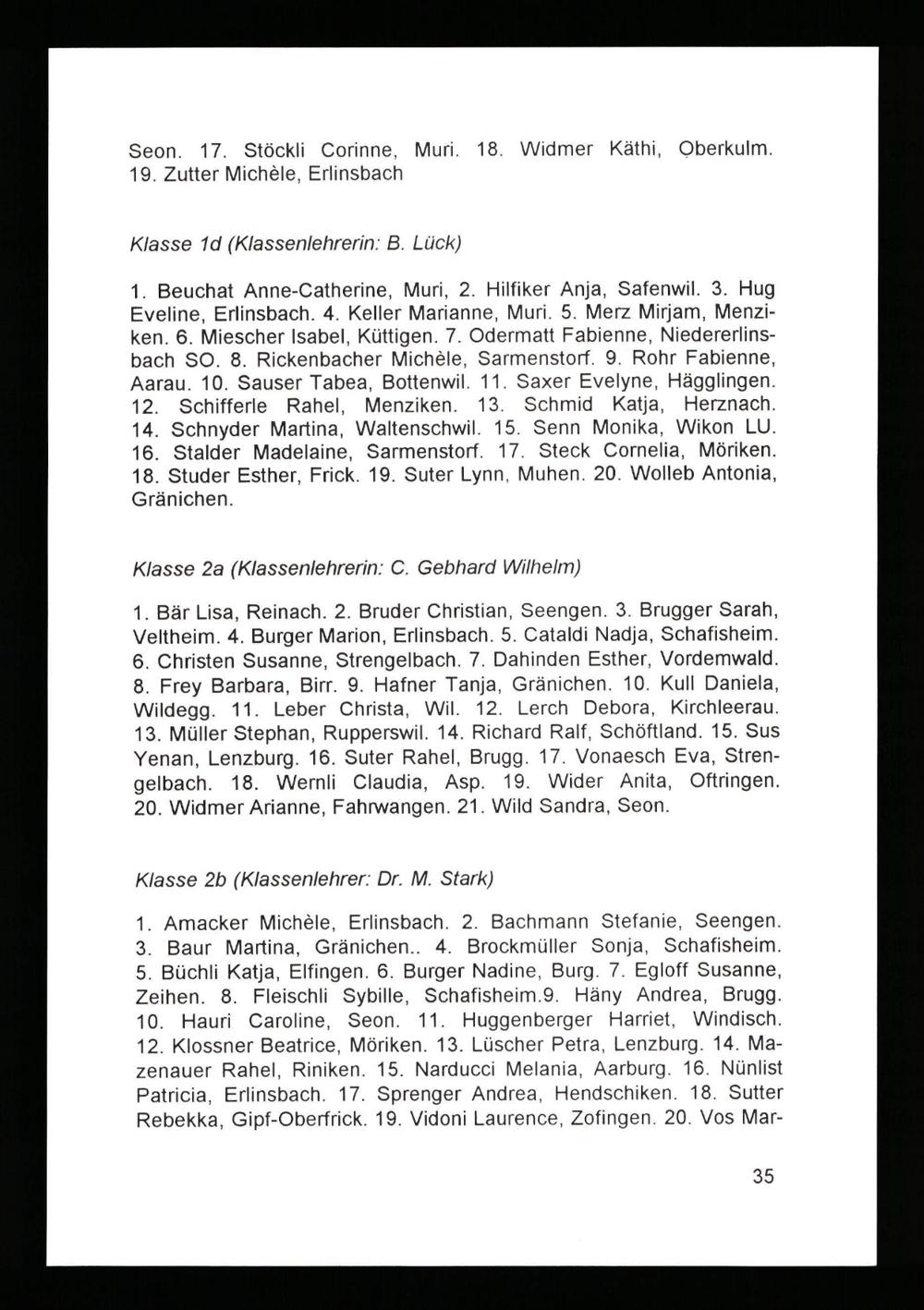 Seon. 17. Stöckli Corinne, Muri. 18. Widmer Käthi, Oberkulm. 19. Zutter Michèle, Erlinsbach

Klasse 1d (Klassenlehrerin: B. Lück)

1. Beuchat Anne-Catherine, Muri, 2. Hilfiker Anja, Safenwil. 3. Hug Eveline, Erlinsbach. 4. Keller Marianne, Muri. 5. Merz Mirjam, Menziken. 6. Miescher Isabel, Küttigen. 7. Odermatt Fabienne, Niedererlinsbach SO. 8. Rickenbacher Michèle, Sarmenstorf. 9. Rohr Fabienne, Aarau. 10. Sauser Tabea, Bottenwil. 11. Saxer Evelyne, Hägglingen. 12. Schifferle Rahel, Menziken. 13. Schmid Katja, Herznach. 14. Schnyder Martina, Waltenschwil. 15. Senn Monika, Wikon LU. 16. Stalder Madelaine, Sarmenstorf. 17. Steck Cornelia, Möriken. 18. Studer Esther, Frick. 19. Suter Lynn, Muhen. 20. Wolleb Antonia, Gränichen.

Klasse 2a (Klassenlehrerin: C. Gebhard Wilhelm)

1. Bär Lisa, Reinach. 2. Bruder Christian, Seengen. 3. Brugger Sarah, Veltheim. 4. Burger Marion, Erlinsbach. 5. Cataldi Nadja, Schafisheim. 6. Christen Susanne, Strengelbach. 7. Dahinden Esther, Vordemwald. 8. Frey Barbara, Birr. 9. Hafner Tanja, Gränichen. 10. Kull Daniela, Wildegg. 11. Leber Christa, Wil. 12. Lerch Debora, Kirchleerau. 13. Müller Stephan, Rupperswil. 14. Richard Ralf, Schöftland. 15. Sus Yenan, Lenzburg. 16. Suter Rahel, Brugg. 17. Vonaesch Eva, Strengelbach. 18. Wernli Claudia, Asp. 19. Wider Anita, Oftringen. 20. Widmer Arianne, Fahrwangen. 21. Wild Sandra, Seon.

Klasse 2b (Klassenlehrer: Dr. M. Stark)

1. Amacker Michèle, Erlinsbach. 2. Bachmann Stefanie, Seengen. 3. Baur Martina, Gränichen.. 4. Brockmüller Sonja, Schafisheim. 5. Büchli Katja, Elfingen. 6. Burger Nadine, Burg. 7. Egloff Susanne, Zeihen. 8. Fleischli Sybille, Schafisheim.9. Häny Andrea, Brugg. 10. Hauri Caroline, Seon. 11. Huggenberger Harriet, Windisch. 12. Klossner Beatrice, Möriken. 13. Lüscher Petra, Lenzburg. 14. Mazenauer Rahel, Riniken. 15. Narducci Melania, Aarburg. 16. Nünlist Patricia, Erlinsbach. 17. Sprenger Andrea, Hendschiken. 18. Sutter Rebekka, Gipf-Oberfrick. 19. Vidoni Laurence, Zofingen. 20. Vos Mar-

35